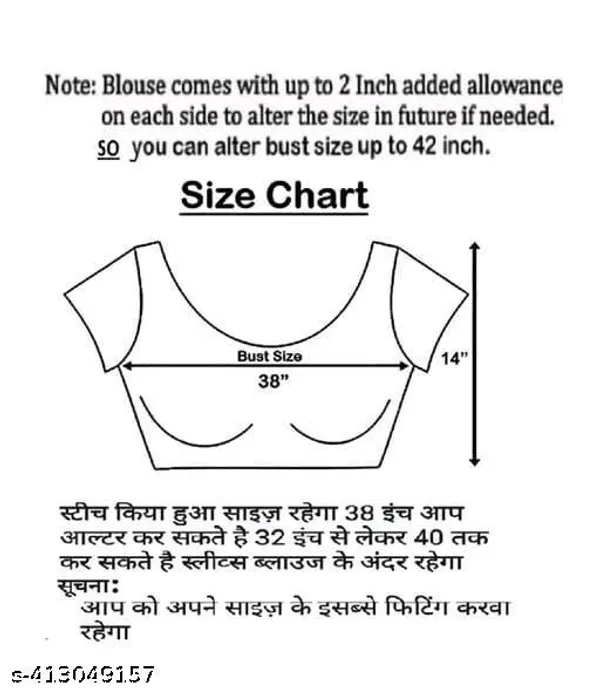 Note: Blouse comes with up to 2 Inch added allowance on each side to alter the size in future if needed. so you can alter bust size up to 42 inch.

Size Chart

Bust Size
38"
14"

स्टीच किया हुआ साइज़ रहेगा 38 इंच आप आल्टर कर सकते है 32 इंच से लेकर 40 तक कर सकते है स्लीव्स ब्लाउज के अंदर रहेगा
सूचना:
आप को अपने साइज़ के इसब्से फिटिंग करवा रहेगा

s-413049157